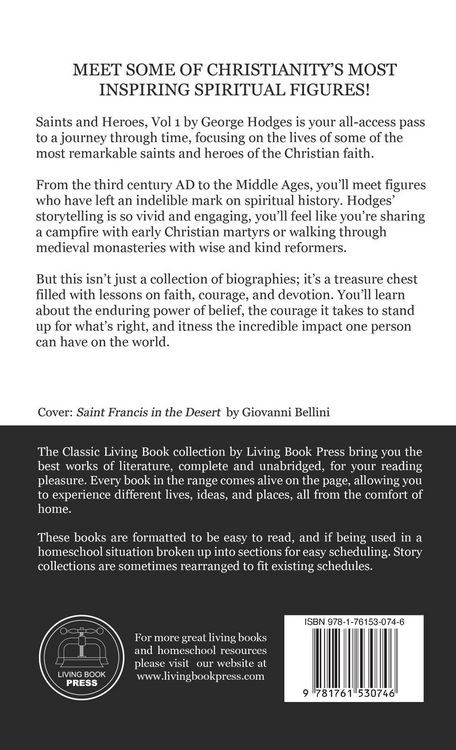 MEET SOME OF CHRISTIANITY'S MOST INSPIRING SPIRITUAL FIGURES!

Saints and Heroes, Vol 1 by George Hodges is your all-access pass to a journey through time, focusing on the lives of some of the most remarkable saints and heroes of the Christian faith.

From the third century AD to the Middle Ages, you'll meet figures who have left an indelible mark on spiritual history. Hodges' storytelling is so vivid and engaging, you'll feel like you're sharing a campfire with early Christian martyrs or walking through medieval monasteries with wise and kind reformers.

But this isn't just a collection of biographies; it's a treasure chest filled with lessons on faith, courage, and devotion. You'll learn about the enduring power of belief, the courage it takes to stand up for what's right, and itness the incredible impact one person can have on the world.

Cover: Saint Francis in the Desert by Giovanni Bellini

The Classic Living Book collection by Living Book Press bring you the best works of literature, complete and unabridged, for your reading pleasure. Every book in the range comes alive on the page, allowing you to experience different lives, ideas, and places, all from the comfort of home.

These books are formatted to be easy to read, and if being used in a homeschool situation broken up into sections for easy scheduling. Story collections are sometimes rearranged to fit existing schedules.

LIVING BOOK PRESS

For more great living books and homeschool resources please visit our website at www.livingbookpress.com

ISBN 978-1-76153-074-6

9 781761 530746